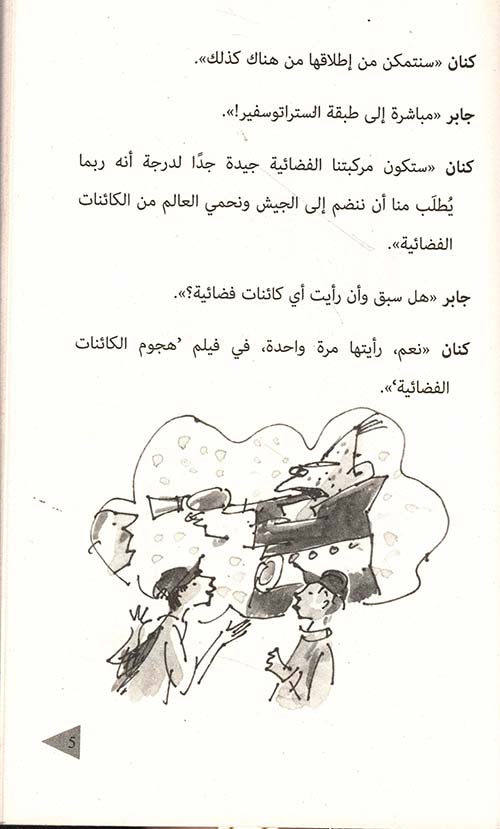 كنان «سنتمكن من إطلاقها من هناك كذلك».

جابر «مباشرة إلى طبقة الستراتوسفير!».

كنان «ستكون مركبتنا الفضائية جيدة جدًا لدرجة أنه ربما يُطلَب منا أن ننضم إلى الجيش ونحمي العالم من الكائنات الفضائية».

جابر «هل سبق وأن رأيت أي كائنات فضائية؟».

كنان «نعم، رأيتها مرة واحدة، في فيلم 'هجوم الكائنات الفضائية'».

5